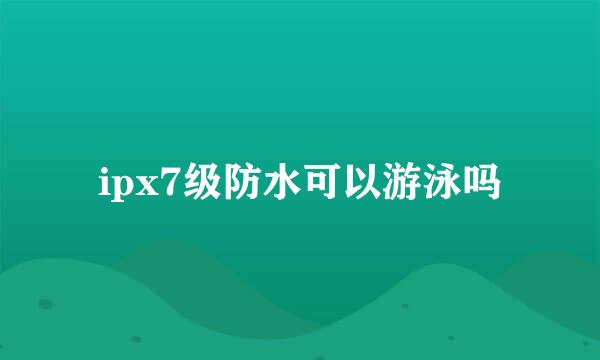 ipx7级防水可以游泳吗